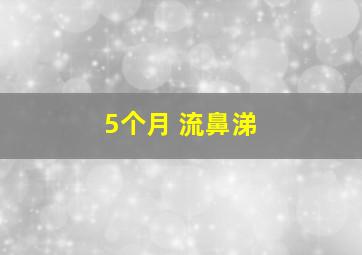 5个月 流鼻涕